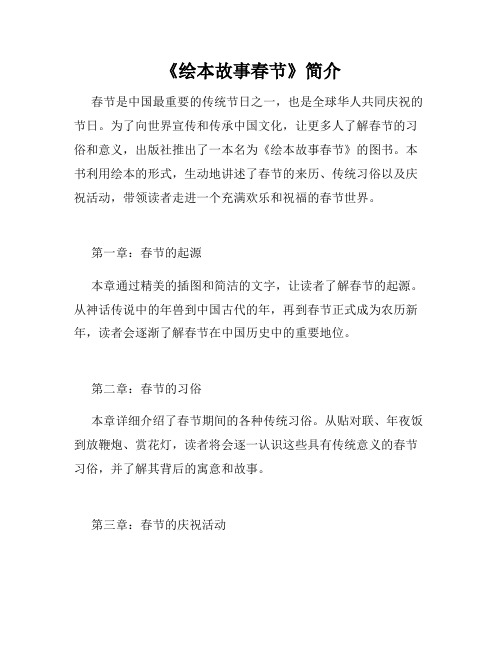 《绘本故事春节》简介

春节是中国最重要的传统节日之一，也是全球华人共同庆祝的节日。为了向世界宣传和传承中国文化，让更多人了解春节的习俗和意义，出版社推出了一本名为《绘本故事春节》的图书。本书利用绘本的形式，生动地讲述了春节的来历、传统习俗以及庆祝活动，带领读者走进一个充满欢乐和祝福的春节世界。

第一章：春节的起源

本章通过精美的插图和简洁的文字，让读者了解春节的起源。从神话传说中的年兽到中国古代的年，再到春节正式成为农历新年，读者会逐渐了解春节在中国历史中的重要地位。

第二章：春节的习俗

本章详细介绍了春节期间的各种传统习俗。从贴对联、年夜饭到放鞭炮、赏花灯，读者将会逐一认识这些具有传统意义的春节习俗，并了解其背后的寓意和故事。

第三章：春节的庆祝活动